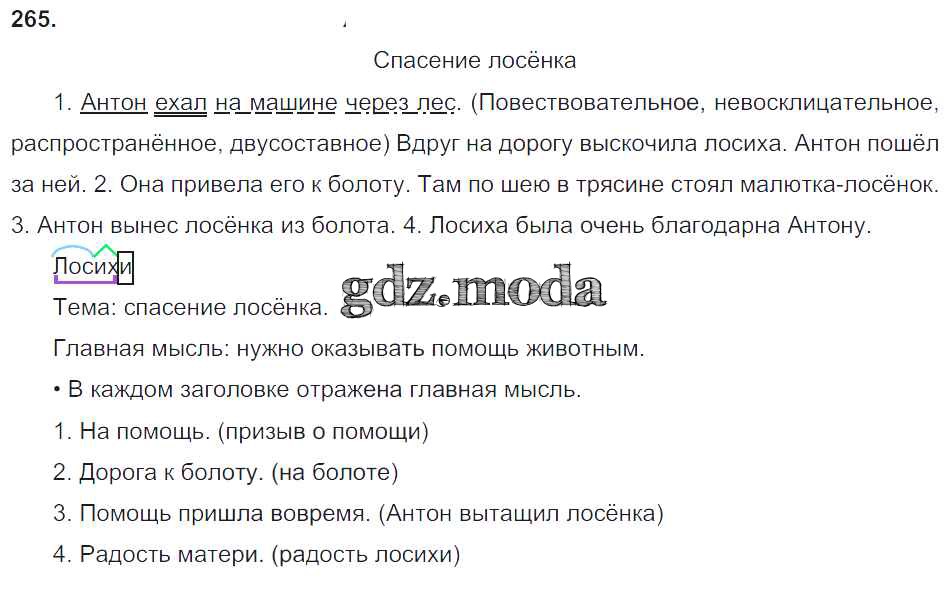 265.

Спасение лосёнка

1. Антон ехал на машине через лес. (Повествовательное, невосклицательное, распространённое, двусоставное) Вдруг на дорогу выскочила лосиха. Антон пошёл за ней. 2. Она привела его к болоту. Там по шею в трясине стоял малютка-лосёнок. 3. Антон вынес лосёнка из болота. 4. Лосиха была очень благодарна Антону.

Лосихи

Тема: спасение лосёнка.

gdz.moda

Главная мысль: нужно оказывать помощь животным.

• В каждом заголовке отражена главная мысль.

1. На помощь. (призыв о помощи)

2. Дорога к болоту. (на болоте)

3. Помощь пришла вовремя. (Антон вытащил лосёнка)

4. Радость матери. (радость лосихи)